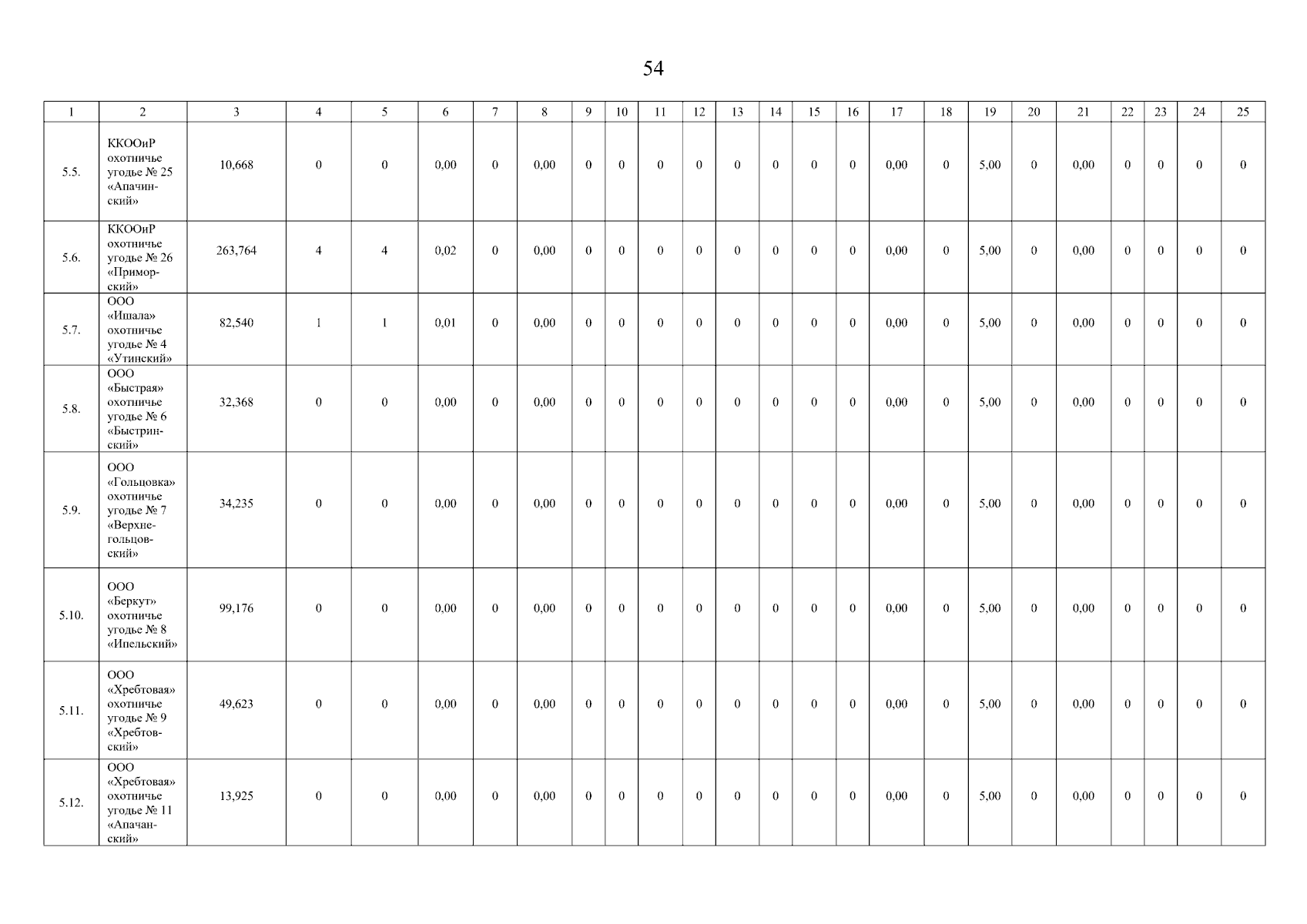 54

| 1 | 2 | 3 | 4 | 5 | 6 | 7 | 8 | 9 | 10 | 11 | 12 | 13 | 14 | 15 | 16 | 17 | 18 | 19 | 20 | 21 | 22 | 23 | 24 | 25 |
|---|---|---|---|---|---|---|---|---|---|---|---|---|---|---|---|---|---|---|---|---|---|---|---|---|
| 5.5. | ККООиР охотничье угодье № 25 «Апачинский» | 10,668 | 0 | 0 | 0,00 | 0 | 0,00 | 0 | 0 | 0 | 0 | 0 | 0 | 0 | 0 | 0,00 | 0 | 5,00 | 0 | 0,00 | 0 | 0 | 0 | 0 |
| 5.6. | ККООиР охотничье угодье № 26 «Приморский» | 263,764 | 4 | 4 | 0,02 | 0 | 0,00 | 0 | 0 | 0 | 0 | 0 | 0 | 0 | 0 | 0,00 | 0 | 5,00 | 0 | 0,00 | 0 | 0 | 0 | 0 |
| 5.7. | ООО «Ишала» охотничье угодье № 4 «Утинский» | 82,540 | 1 | 1 | 0,01 | 0 | 0,00 | 0 | 0 | 0 | 0 | 0 | 0 | 0 | 0 | 0,00 | 0 | 5,00 | 0 | 0,00 | 0 | 0 | 0 | 0 |
| 5.8. | ООО «Быстрая» охотничье угодье № 6 «Быстринский» | 32,368 | 0 | 0 | 0,00 | 0 | 0,00 | 0 | 0 | 0 | 0 | 0 | 0 | 0 | 0 | 0,00 | 0 | 5,00 | 0 | 0,00 | 0 | 0 | 0 | 0 |
| 5.9. | ООО «Гольцовка» охотничье угодье № 7 «Верхнегольцовский» | 34,235 | 0 | 0 | 0,00 | 0 | 0,00 | 0 | 0 | 0 | 0 | 0 | 0 | 0 | 0 | 0,00 | 0 | 5,00 | 0 | 0,00 | 0 | 0 | 0 | 0 |
| 5.10. | ООО «Беркут» охотничье угодье № 8 «Ипельский» | 99,176 | 0 | 0 | 0,00 | 0 | 0,00 | 0 | 0 | 0 | 0 | 0 | 0 | 0 | 0 | 0,00 | 0 | 5,00 | 0 | 0,00 | 0 | 0 | 0 | 0 |
| 5.11. | ООО «Хребтовая» охотничье угодье № 9 «Хребтовский» | 49,623 | 0 | 0 | 0,00 | 0 | 0,00 | 0 | 0 | 0 | 0 | 0 | 0 | 0 | 0 | 0,00 | 0 | 5,00 | 0 | 0,00 | 0 | 0 | 0 | 0 |
| 5.12. | ООО «Хребтовая» охотничье угодье № 11 «Апачанский» | 13,925 | 0 | 0 | 0,00 | 0 | 0,00 | 0 | 0 | 0 | 0 | 0 | 0 | 0 | 0 | 0,00 | 0 | 5,00 | 0 | 0,00 | 0 | 0 | 0 | 0 |